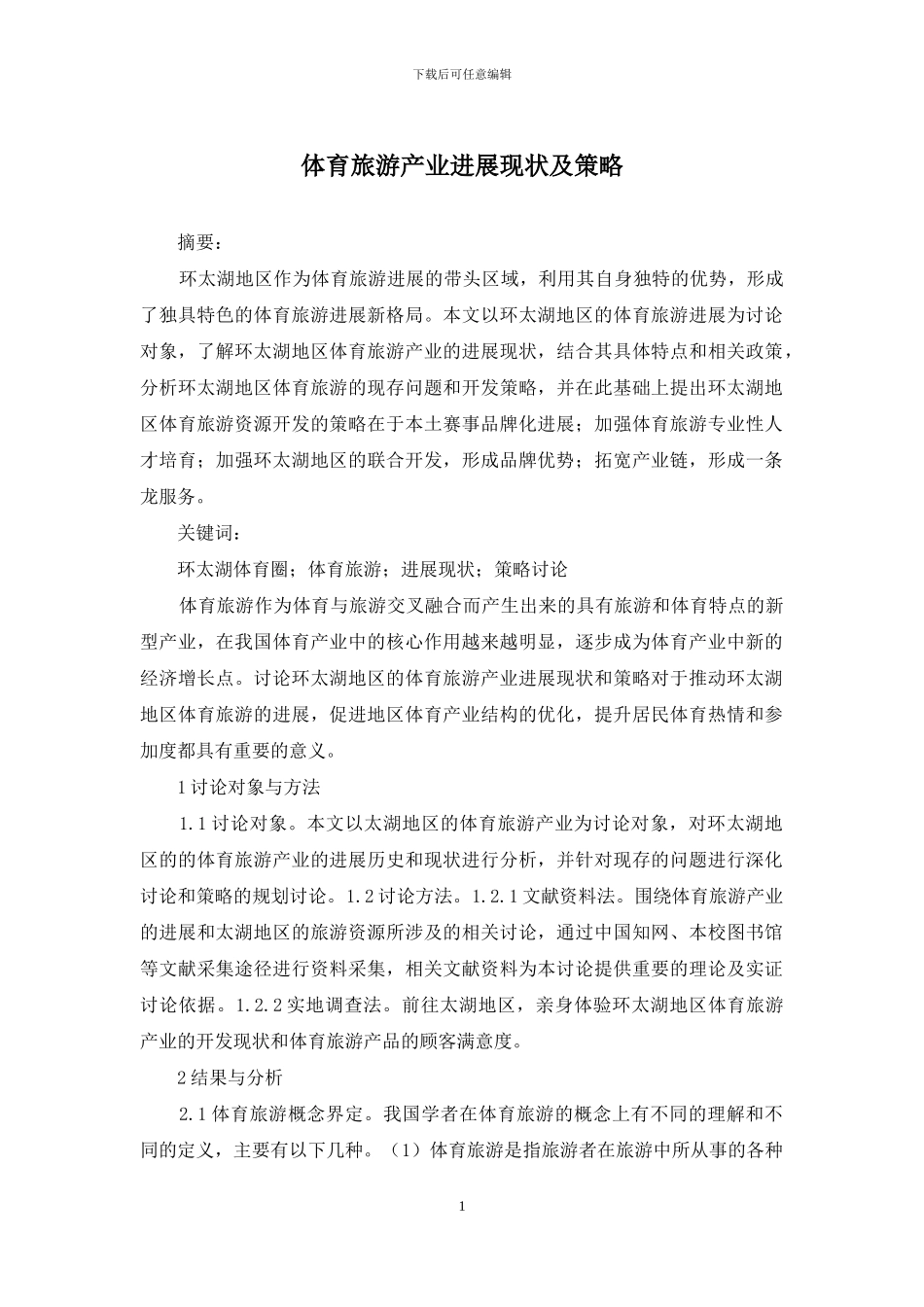 下载后可任意编辑

体育旅游产业进展现状及策略

摘要：

环太湖地区作为体育旅游进展的带头区域，利用其自身独特的优势，形成了独具特色的体育旅游进展新格局。本文以环太湖地区的体育旅游进展为讨论对象，了解环太湖地区体育旅游产业的进展现状，结合其具体特点和相关政策，分析环太湖地区体育旅游的现存问题和开发策略，并在此基础上提出环太湖地区体育旅游资源开发的策略在于本土赛事品牌化进展；加强体育旅游专业性人才培育；加强环太湖地区的联合开发，形成品牌优势；拓宽产业链，形成一条龙服务。

关键词：

环太湖体育圈；体育旅游；进展现状；策略讨论

体育旅游作为体育与旅游交叉融合而产生出来的具有旅游和体育特点的新型产业，在我国体育产业中的核心作用越来越明显，逐步成为体育产业中新的经济增长点。讨论环太湖地区的体育旅游产业进展现状和策略对于推动环太湖地区体育旅游的进展，促进地区体育产业结构的优化，提升居民体育热情和参加度都具有重要的意义。

1 讨论对象与方法

1.1 讨论对象。本文以太湖地区的体育旅游产业为讨论对象，对环太湖地区的的体育旅游产业的进展历史和现状进行分析，并针对现存的问题进行深化讨论和策略的规划讨论。1.2 讨论方法。1.2.1 文献资料法。围绕体育旅游产业的进展和太湖地区的旅游资源所涉及的相关讨论，通过中国知网、本校图书馆等文献采集途径进行资料采集，相关文献资料为本讨论提供重要的理论及实证讨论依据。1.2.2 实地调查法。前往太湖地区，亲身体验环太湖地区体育旅游产业的开发现状和体育旅游产品的顾客满意度。

2 结果与分析

2.1 体育旅游概念界定。我国学者在体育旅游的概念上有不同的理解和不同的定义，主要有以下几种。（1）体育旅游是指旅游者在旅游中所从事的各种

1